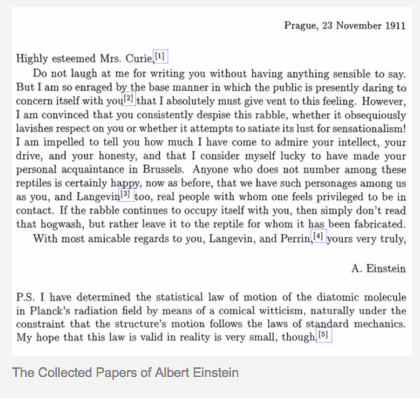 Prague, 23 November 1911

Highly esteemed Mrs. Curie,[1]

Do not laugh at me for writing you without having anything sensible to say. But I am so enraged by the base manner in which the public is presently daring to concern itself with you[2] that I absolutely must give vent to this feeling. However, I am convinced that you consistently despise this rabble, whether it obsequiously lavishes respect on you or whether it attempts to satiate its lust for sensationalism! I am impelled to tell you how much I have come to admire your intellect, your drive, and your honesty, and that I consider myself lucky to have made your personal acquaintance in Brussels. Anyone who does not number among these reptiles is certainly happy, now as before, that we have such personages among us as you, and Langevin[3] too, real people with whom one feels privileged to be in contact. If the rabble continues to occupy itself with you, then simply don't read that hogwash, but rather leave it to the reptile for whom it has been fabricated.

With most amicable regards to you, Langevin, and Perrin,[4] yours very truly,

A. Einstein

P.S. I have determined the statistical law of motion of the diatomic molecule in Planck's radiation field by means of a comical witticism, naturally under the constraint that the structure's motion follows the laws of standard mechanics. My hope that this law is valid in reality is very small, though.[5]

The Collected Papers of Albert Einstein